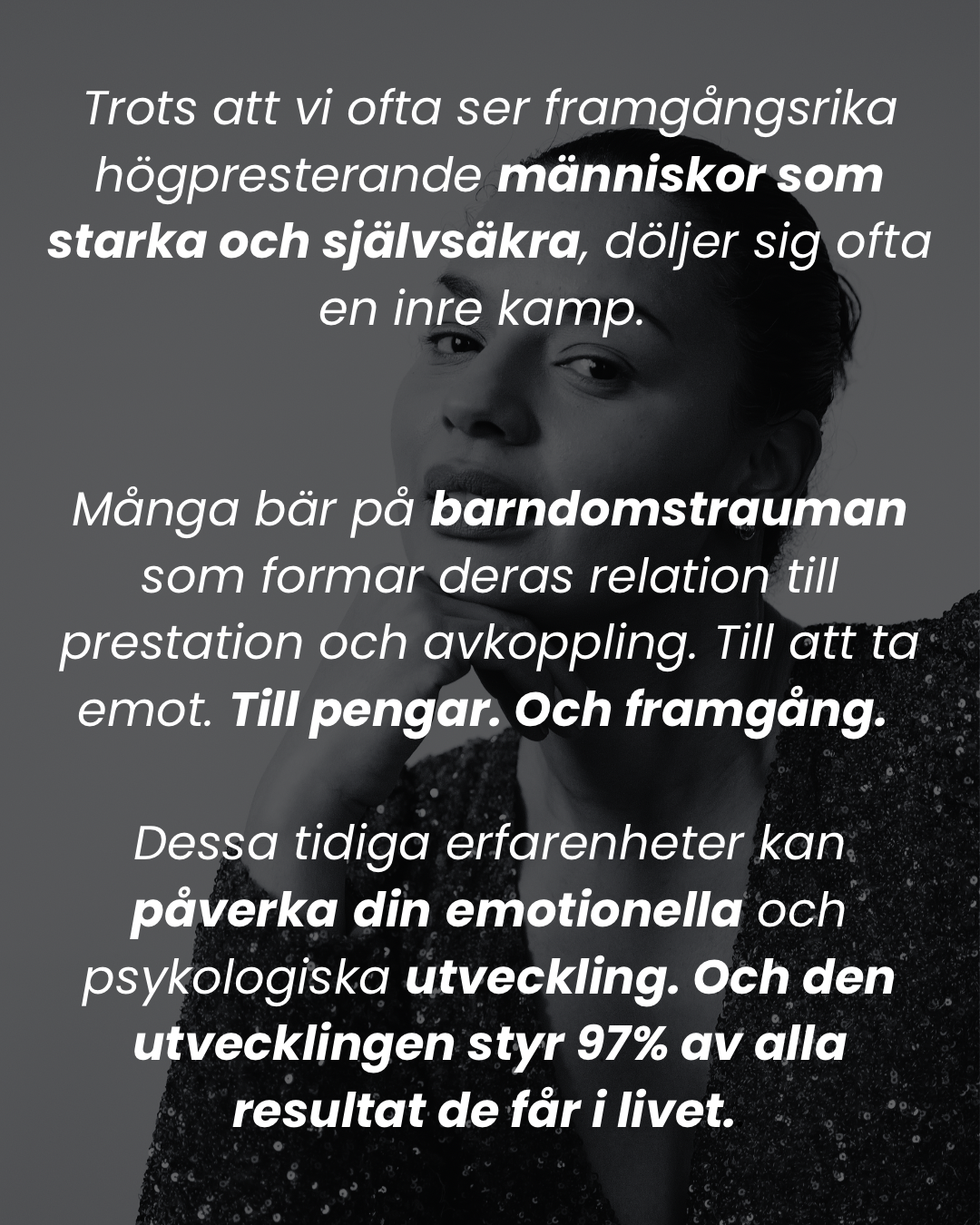 Trots att vi ofta ser framgångsrika högpresterande människor som starka och självsäkra, döljer sig ofta en inre kamp.

Många bär på barndomstrauman som formar deras relation till prestation och avkoppling. Till att ta emot. Till pengar. Och framgång.

Dessa tidiga erfarenheter kan påverka din emotionella och psykologiska utveckling. Och den utvecklingen styr 97% av alla resultat de får i livet.